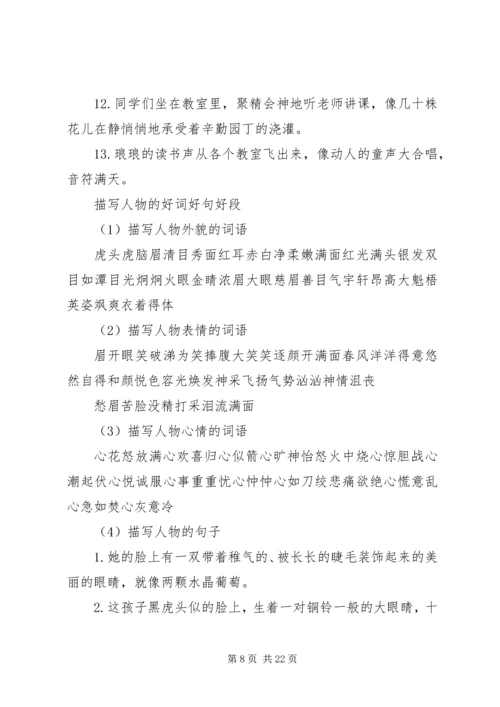 12. 同学们坐在教室里，聚精会神地听老师讲课，像几十株花儿在静悄悄地承受着辛勤园丁的浇灌。

13. 琅琅的读书声从各个教室飞出来，像动人的童声大合唱，音符满天。

描写人物的好词好句好段

（1）描写人物外貌的词语

虎头虎脑眉清目秀面红耳赤白净柔嫩满面红光满头银发双目如潭目光炯炯火眼金睛浓眉大眼慈眉善目气宇轩昂高大魁梧英姿飒爽衣着得体

（2）描写人物表情的词语

眉开眼笑破涕为笑捧腹大笑笑逐颜开满面春风洋洋得意悠然自得和颜悦色容光焕发神采飞扬气势汹汹神情沮丧

愁眉苦脸没精打采泪流满面

（3）描写人物心情的词语

心花怒放满心欢喜归心似箭心旷神怡怒火中烧心惊胆战心潮起伏心悦诚服心事重重忧心忡忡心如刀绞悲痛欲绝心慌意乱心急如焚心灰意冷

（4）描写人物的句子

1. 她的脸上有一双带着稚气的、被长长的睫毛装饰起来的美丽的眼睛，就像两颗水晶葡萄。

2. 这孩子黑虎头似的脸上，生着一对铜铃一般的大眼睛，十

第 8 页 共 22 页